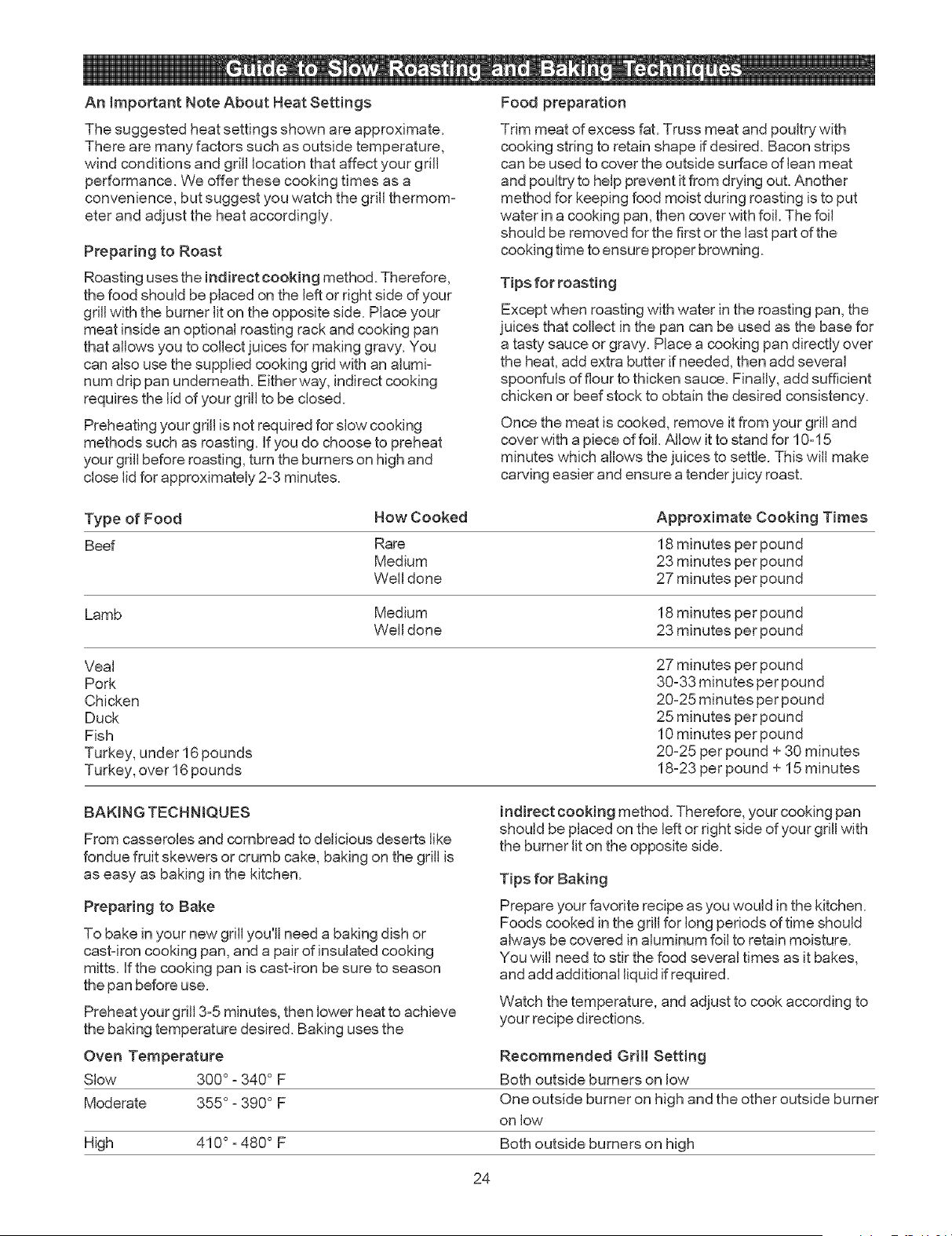 Guide to Slow Roasting and Baking Techniques

An Important Note About Heat Settings

The suggested heat settings shown are approximate. There are many factors such as outside temperature, wind conditions and grill location that affect your grill performance. We offer these cooking times as a convenience, but suggest you watch the grill thermometer and adjust the heat accordingly.

Preparing to Roast

Roasting uses the indirect cooking method. Therefore, the food should be placed on the left or right side of your grill with the burner lit on the opposite side. Place your meat inside an optional roasting rack and cooking pan that allows you to collect juices for making gravy. You can also use the supplied cooking grid with an aluminum drip pan underneath. Either way, indirect cooking requires the lid of your grill to be closed.

Preheating your grill is not required for slow cooking methods such as roasting. If you do choose to preheat your grill before roasting, turn the burners on high and close lid for approximately 2-3 minutes.

Food preparation

Trim meat of excess fat. Truss meat and poultry with cooking string to retain shape if desired. Bacon strips can be used to cover the outside surface of lean meat and poultry to help prevent it from drying out. Another method for keeping food moist during roasting is to put water in a cooking pan, then cover with foil. The foil should be removed for the first or the last part of the cooking time to ensure proper browning.

Tips for roasting

Except when roasting with water in the roasting pan, the juices that collect in the pan can be used as the base for a tasty sauce or gravy. Place a cooking pan directly over the heat, add extra butter if needed, then add several spoonfuls of flour to thicken sauce. Finally, add sufficient chicken or beef stock to obtain the desired consistency.

Once the meat is cooked, remove it from your grill and cover with a piece of foil. Allow it to stand for 10-15 minutes which allows the juices to settle. This will make carving easier and ensure a tender juicy roast.

| Type of Food | How Cooked | Approximate Cooking Times |
|---|---|---|
| Beef | Rare | 18 minutes per pound |
| | Medium | 23 minutes per pound |
| | Well done | 27 minutes per pound |
| Lamb | Medium | 18 minutes per pound |
| | Well done | 23 minutes per pound |
| Veal | | 27 minutes per pound |
| Pork | | 30-33 minutes per pound |
| Chicken | | 20-25 minutes per pound |
| Duck | | 25 minutes per pound |
| Fish | | 10 minutes per pound |
| Turkey, under 16 pounds | | 20-25 per pound + 30 minutes |
| Turkey, over 16 pounds | | 18-23 per pound + 15 minutes |

BAKING TECHNIQUES

From casseroles and cornbread to delicious deserts like fondue fruit skewers or crumb cake, baking on the grill is as easy as baking in the kitchen.

Preparing to Bake

To bake in your new grill you'll need a baking dish or cast-iron cooking pan, and a pair of insulated cooking mitts. If the cooking pan is cast-iron be sure to season the pan before use.

Preheat your grill 3-5 minutes, then lower heat to achieve the baking temperature desired. Baking uses the indirect cooking method. Therefore, your cooking pan should be placed on the left or right side of your grill with the burner lit on the opposite side.

Tips for Baking

Prepare your favorite recipe as you would in the kitchen. Foods cooked in the grill for long periods of time should always be covered in aluminum foil to retain moisture. You will need to stir the food several times as it bakes, and add additional liquid if required.

Watch the temperature, and adjust to cook according to your recipe directions.

| Oven Temperature | | Recommended Grill Setting |
|---|---|---|
| Slow | 300° - 340° F | Both outside burners on low |
| Moderate | 355° - 390° F | One outside burner on high and the other outside burner on low |
| High | 410° - 480° F | Both outside burners on high |

24